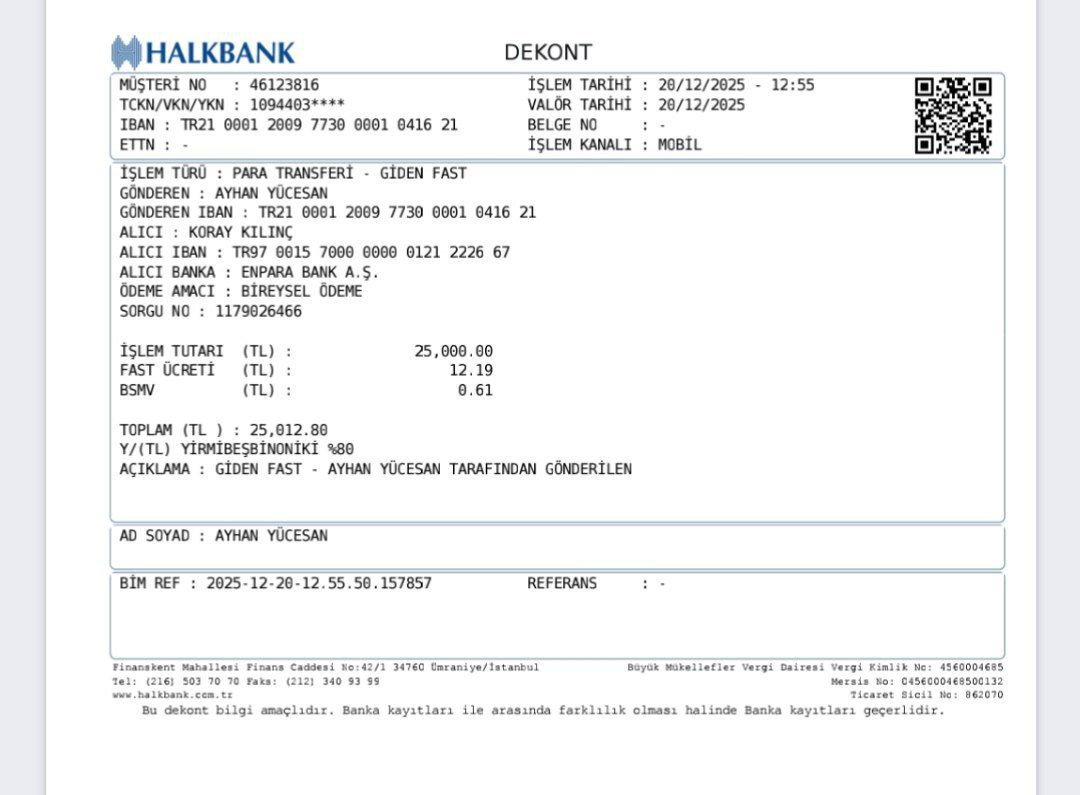 HALKBANK

DEKONT

MÜŞTERİ NO : 46123816
TCKN/VKN/YKN : 1094403****
IBAN : TR21 0001 2009 7730 0001 0416 21
ETTN : -

İŞLEM TARİHİ : 20/12/2025 - 12:55
VALÖR TARİHİ : 20/12/2025
BELGE NO : -
İŞLEM KANALI : MOBİL

İŞLEM TÜRÜ : PARA TRANSFERİ - GİDEN FAST
GÖNDEREN : AYHAN YÜCESAN
GÖNDEREN IBAN : TR21 0001 2009 7730 0001 0416 21
ALICI : KORAY KILINÇ
ALICI IBAN : TR97 0015 7000 0000 0121 2226 67
ALICI BANKA : ENPARA BANK A.Ş.
ÖDEME AMACI : BİREYSEL ÖDEME
SORGU NO : 1179026466

İŞLEM TUTARI (TL) : 25,000.00
FAST ÜCRETİ (TL) : 12.19
BSMV (TL) : 0.61

TOPLAM (TL ) : 25,012.80
Y/(TL) YİRMİBEŞBİNONİKİ %80
AÇIKLAMA : GİDEN FAST - AYHAN YÜCESAN TARAFINDAN GÖNDERİLEN

AD SOYAD : AYHAN YÜCESAN

BİM REF : 2025-12-20-12.55.50.157857
REFERANS : -

Finanskent Mahallesi Finans Caddesi No:42/1 34760 Ümraniye/İstanbul
Tel: (216) 503 70 70 Faks: (212) 340 93 99
www.halkbank.com.tr

Büyük Mükellefler Vergi Dairesi Vergi Kimlik No: 4560004685
Mersis No: 0456000468500132
Ticaret Sicil No: 862070

Bu dekont bilgi amaçlıdır. Banka kayıtları ile arasında farklılık olması halinde Banka kayıtları geçerlidir.